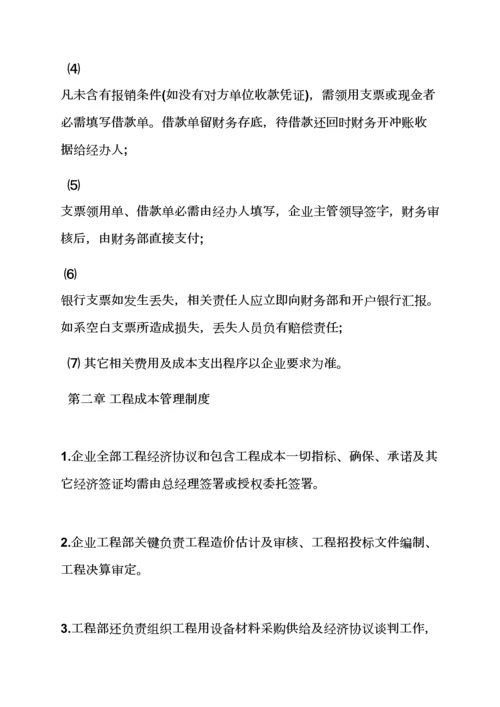 ⑷
凡未含有报销条件(如没有对方单位收款凭证)，需领用支票或现金者必需填写借款单。借款单留财务存底，待借款还回时财务开冲账收据给经办人；

⑸
支票领用单、借款单必需由经办人填写，企业主管领导签字，财务审核后，由财务部直接支付；

⑹
银行支票如发生丢失，相关责任人应立即向财务部和开户银行汇报。如系空白支票所造成损失，丢失人员负有赔偿责任；

⑺ 其它相关费用及成本支出程序以企业要求为准。

第二章 工程成本管理制度

1.企业全部工程经济协议和包含工程成本一切指标、确保、承诺及其它经济签证均需由总经理签署或授权委托签署。

2.企业工程部关键负责工程造价估计及审核、工程招投标文件编制、工程决算审定。

3.工程部还负责组织工程用设备材料采购供给及经济协议谈判工作，